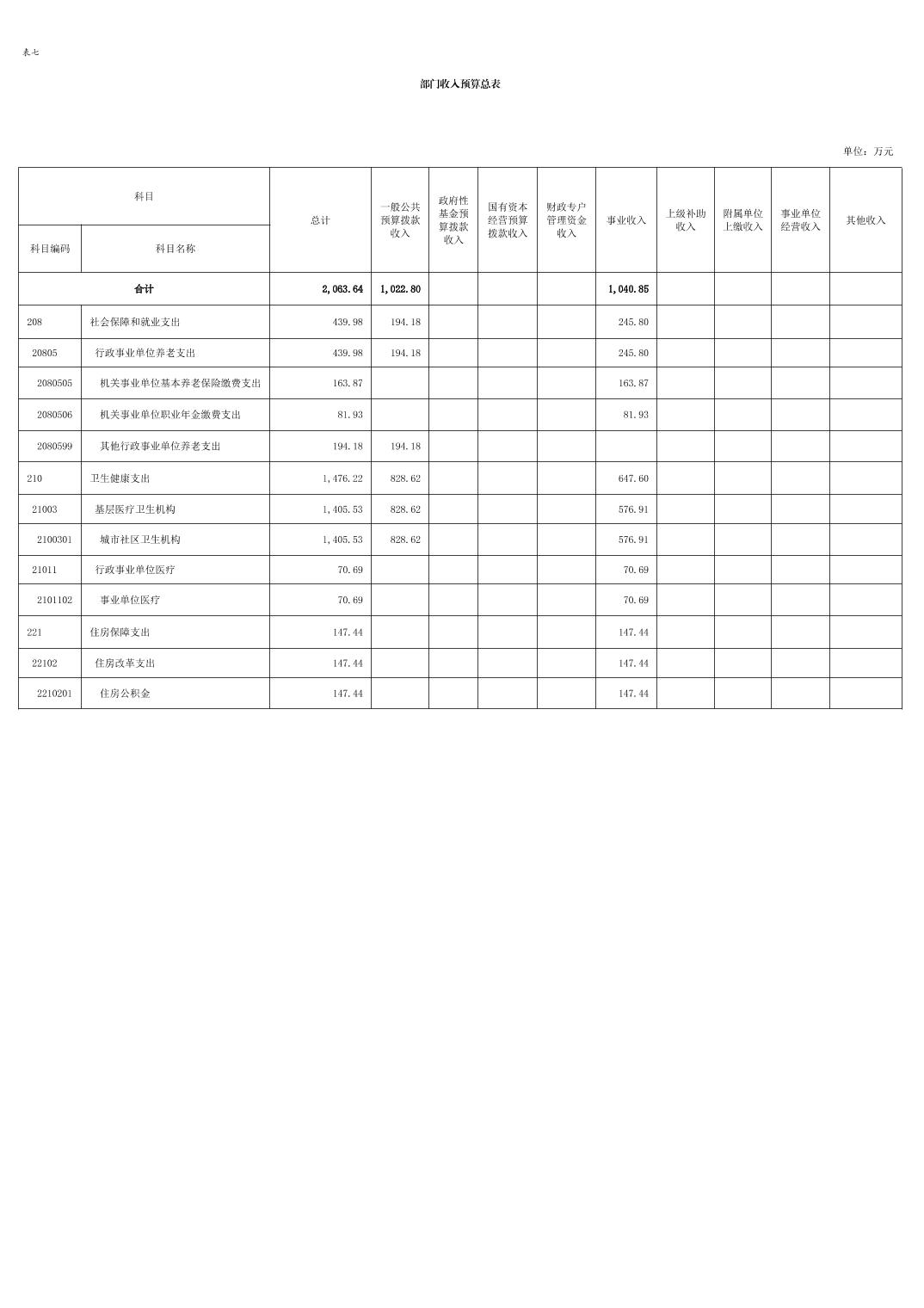 表七

部门收入预算总表

单位：万元

| 科目编码 | 科目名称 | 总计 | 一般公共预算拨款收入 | 政府性基金预算拨款收入 | 国有资本经营预算拨款收入 | 财政专户管理资金收入 | 事业收入 | 上级补助收入 | 附属单位上缴收入 | 事业单位经营收入 | 其他收入 |
|---|---|---|---|---|---|---|---|---|---|---|---|
| 合计 | | 2,063.64 | 1,022.80 | | | | 1,040.85 | | | | |
| 208 | 社会保障和就业支出 | 439.98 | 194.18 | | | | 245.80 | | | | |
| 20805 | 行政事业单位养老支出 | 439.98 | 194.18 | | | | 245.80 | | | | |
| 2080505 | 机关事业单位基本养老保险缴费支出 | 163.87 | | | | | 163.87 | | | | |
| 2080506 | 机关事业单位职业年金缴费支出 | 81.93 | | | | | 81.93 | | | | |
| 2080599 | 其他行政事业单位养老支出 | 194.18 | 194.18 | | | | | | | | |
| 210 | 卫生健康支出 | 1,476.22 | 828.62 | | | | 647.60 | | | | |
| 21003 | 基层医疗卫生机构 | 1,405.53 | 828.62 | | | | 576.91 | | | | |
| 2100301 | 城市社区卫生机构 | 1,405.53 | 828.62 | | | | 576.91 | | | | |
| 21011 | 行政事业单位医疗 | 70.69 | | | | | 70.69 | | | | |
| 2101102 | 事业单位医疗 | 70.69 | | | | | 70.69 | | | | |
| 221 | 住房保障支出 | 147.44 | | | | | 147.44 | | | | |
| 22102 | 住房改革支出 | 147.44 | | | | | 147.44 | | | | |
| 2210201 | 住房公积金 | 147.44 | | | | | 147.44 | | | | |